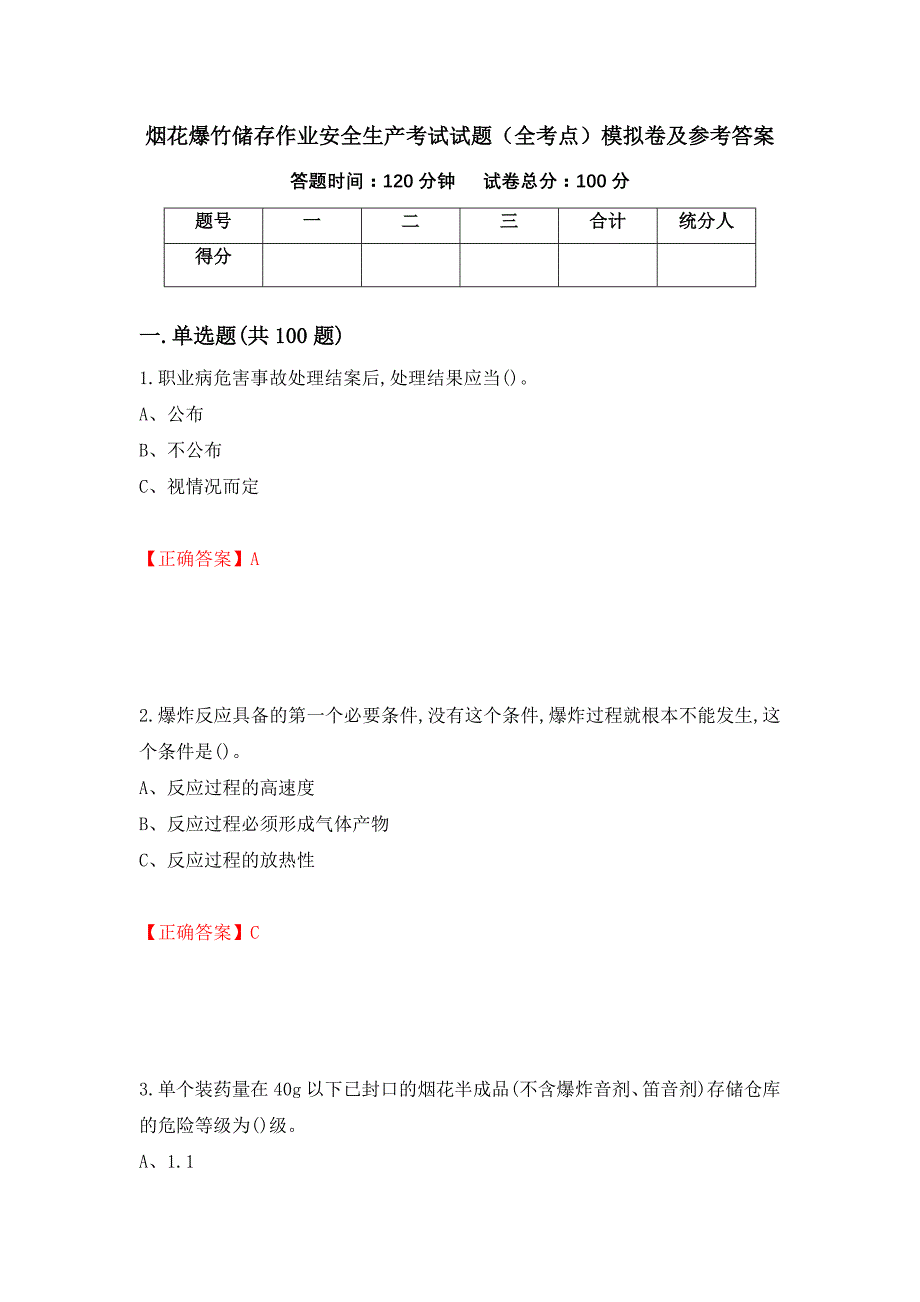 烟花爆竹储存作业安全生产考试试题（全考点）模拟卷及参考答案

答题时间：120 分钟　　试卷总分：100 分

| 题号 | 一 | 二 | 三 | 合计 | 统分人 |
|---|---|---|---|---|---|
| 得分 | | | | | |

一.单选题(共 100 题)

1.职业病危害事故处理结案后,处理结果应当()。

A、公布

B、不公布

C、视情况而定

【正确答案】A

2.爆炸反应具备的第一个必要条件,没有这个条件,爆炸过程就根本不能发生,这个条件是()。

A、反应过程的高速度

B、反应过程必须形成气体产物

C、反应过程的放热性

【正确答案】C

3.单个装药量在 40g 以下已封口的烟花半成品(不含爆炸音剂、笛音剂)存储仓库的危险等级为()级。

A、1.1